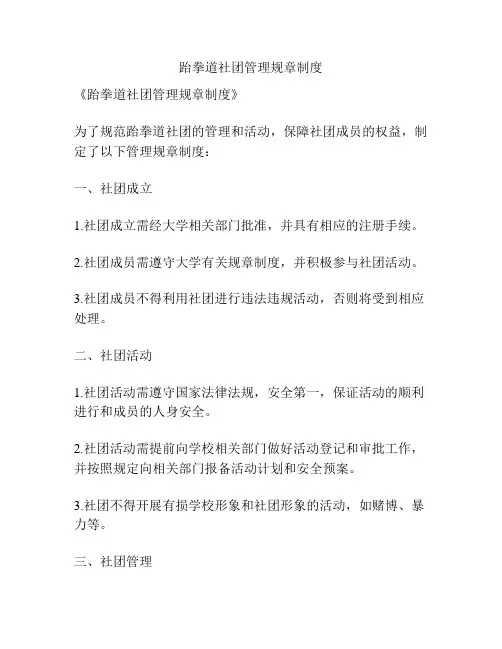 跆拳道社团管理规章制度

《跆拳道社团管理规章制度》

为了规范跆拳道社团的管理和活动，保障社团成员的权益，制定了以下管理规章制度：

一、社团成立

1.社团成立需经大学相关部门批准，并具有相应的注册手续。

2.社团成员需遵守大学有关规章制度，并积极参与社团活动。

3.社团成员不得利用社团进行违法违规活动，否则将受到相应处理。

二、社团活动

1.社团活动需遵守国家法律法规，安全第一，保证活动的顺利进行和成员的人身安全。

2.社团活动需提前向学校相关部门做好活动登记和审批工作，并按照规定向相关部门报备活动计划和安全预案。

3.社团不得开展有损学校形象和社团形象的活动，如赌博、暴力等。

三、社团管理